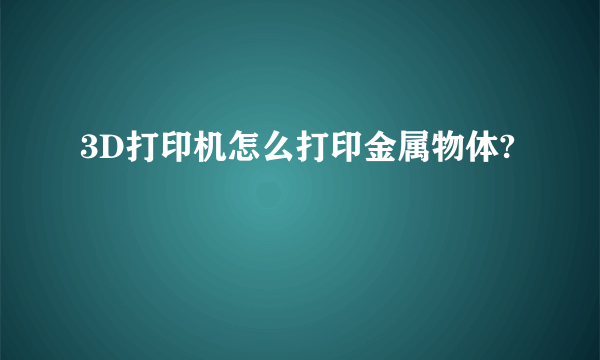 3D打印机怎么打印金属物体?